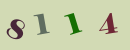 8114